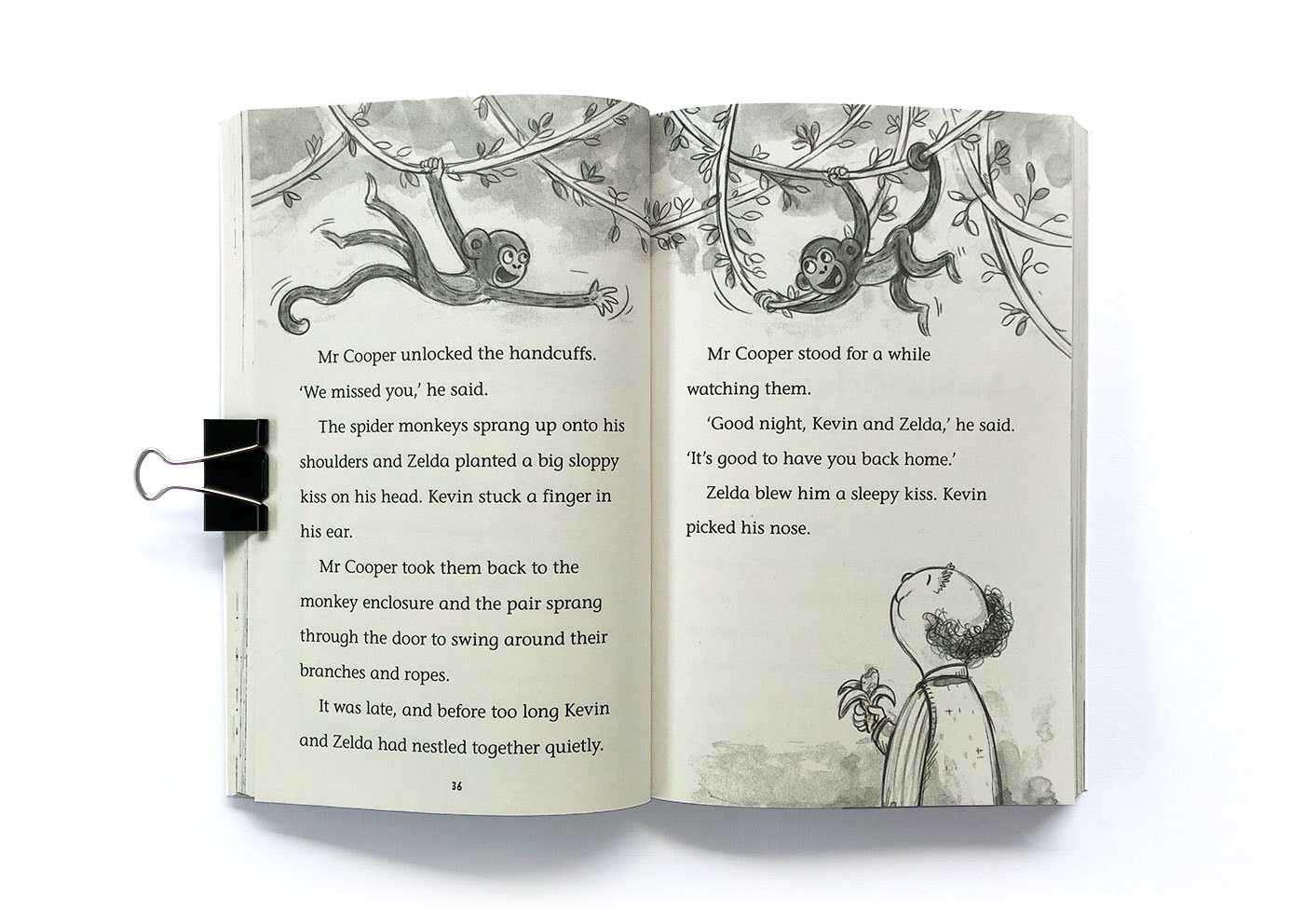 Mr Cooper unlocked the handcuffs. 'We missed you,' he said.

The spider monkeys sprang up onto his shoulders and Zelda planted a big sloppy kiss on his head. Kevin stuck a finger in his ear.

Mr Cooper took them back to the monkey enclosure and the pair sprang through the door to swing around their branches and ropes.

It was late, and before too long Kevin and Zelda had nestled together quietly.

36

Mr Cooper stood for a while watching them.

'Good night, Kevin and Zelda,' he said. 'It's good to have you back home.'

Zelda blew him a sleepy kiss. Kevin picked his nose.